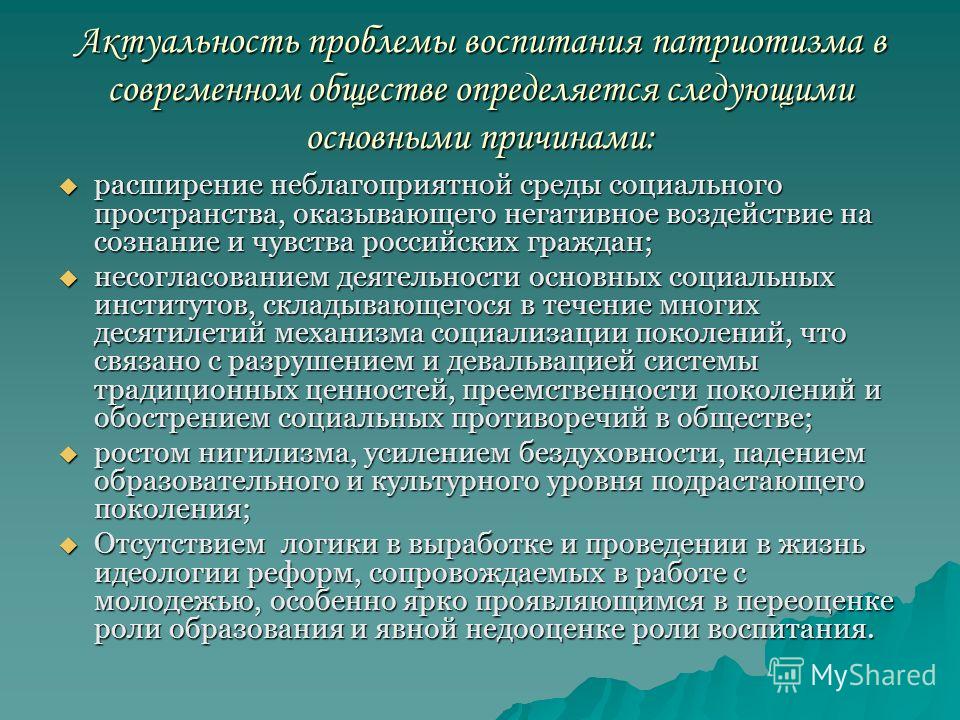 Актуальность проблемы воспитания патриотизма в современном обществе определяется следующими основными причинами:

расширение неблагоприятной среды социального пространства, оказывающего негативное воздействие на сознание и чувства российских граждан;

несогласованием деятельности основных социальных институтов, складывающегося в течение многих десятилетий механизма социализации поколений, что связано с разрушением и девальвацией системы традиционных ценностей, преемственности поколений и обострением социальных противоречий в обществе;

ростом нигилизма, усилением бездуховности, падением образовательного и культурного уровня подрастающего поколения;

Отсутствием логики в выработке и проведении в жизнь идеологии реформ, сопровождаемых в работе с молодежью, особенно ярко проявляющимся в переоценке роли образования и явной недооценке роли воспитания.

MyShared